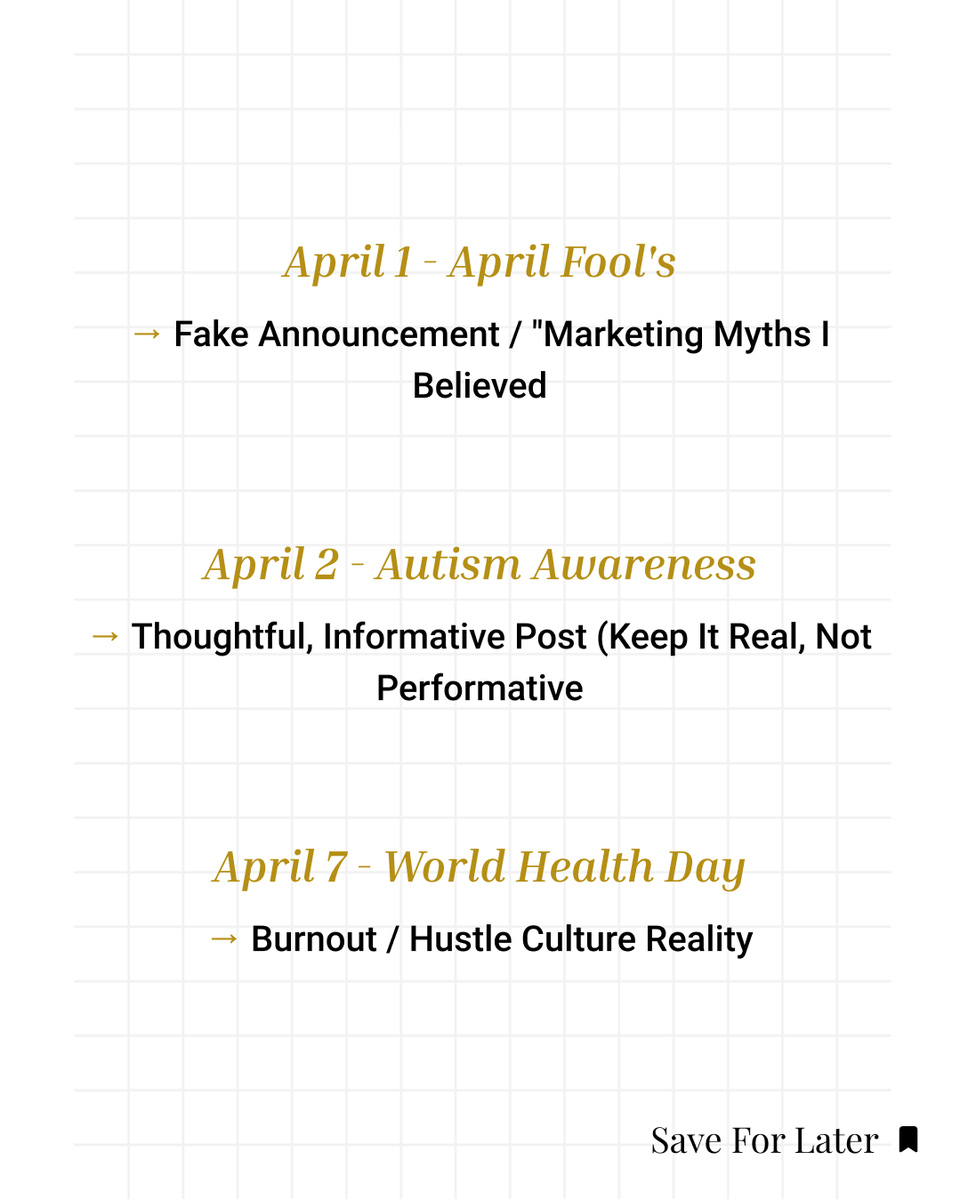 April 1 - April Fool's

→ Fake Announcement / "Marketing Myths I Believed

April 2 - Autism Awareness

→ Thoughtful, Informative Post (Keep It Real, Not Performative

April 7 - World Health Day

→ Burnout / Hustle Culture Reality

Save For Later